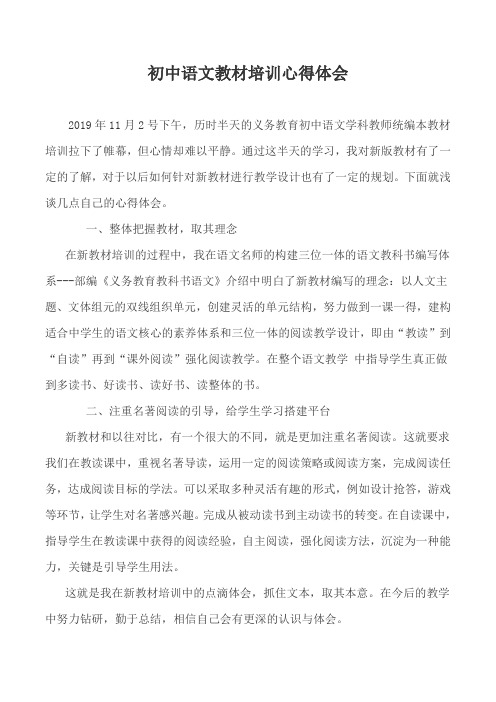 初中语文教材培训心得体会

2019 年 11 月 2 号下午，历时半天的义务教育初中语文学科教师统编本教材培训拉下了帷幕，但心情却难以平静。通过这半天的学习，我对新版教材有了一定的了解，对于以后如何针对新教材进行教学设计也有了一定的规划。下面就浅谈几点自己的心得体会。

一、整体把握教材，取其理念

在新教材培训的过程中，我在语文名师的构建三位一体的语文教科书编写体系---部编《义务教育教科书语文》介绍中明白了新教材编写的理念：以人文主题、文体组元的双线组织单元，创建灵活的单元结构，努力做到一课一得，建构适合中学生的语文核心的素养体系和三位一体的阅读教学设计，即由“教读”到“自读”再到“课外阅读”强化阅读教学。在整个语文教学 中指导学生真正做到多读书、好读书、读好书、读整体的书。

二、注重名著阅读的引导，给学生学习搭建平台

新教材和以往对比，有一个很大的不同，就是更加注重名著阅读。这就要求我们在教读课中，重视名著导读，运用一定的阅读策略或阅读方案，完成阅读任务，达成阅读目标的学法。可以采取多种灵活有趣的形式，例如设计抢答，游戏等环节，让学生对名著感兴趣。完成从被动读书到主动读书的转变。在自读课中，指导学生在教读课中获得的阅读经验，自主阅读，强化阅读方法，沉淀为一种能力，关键是引导学生用法。

这就是我在新教材培训中的点滴体会，抓住文本，取其本意。在今后的教学中努力钻研，勤于总结，相信自己会有更深的认识与体会。